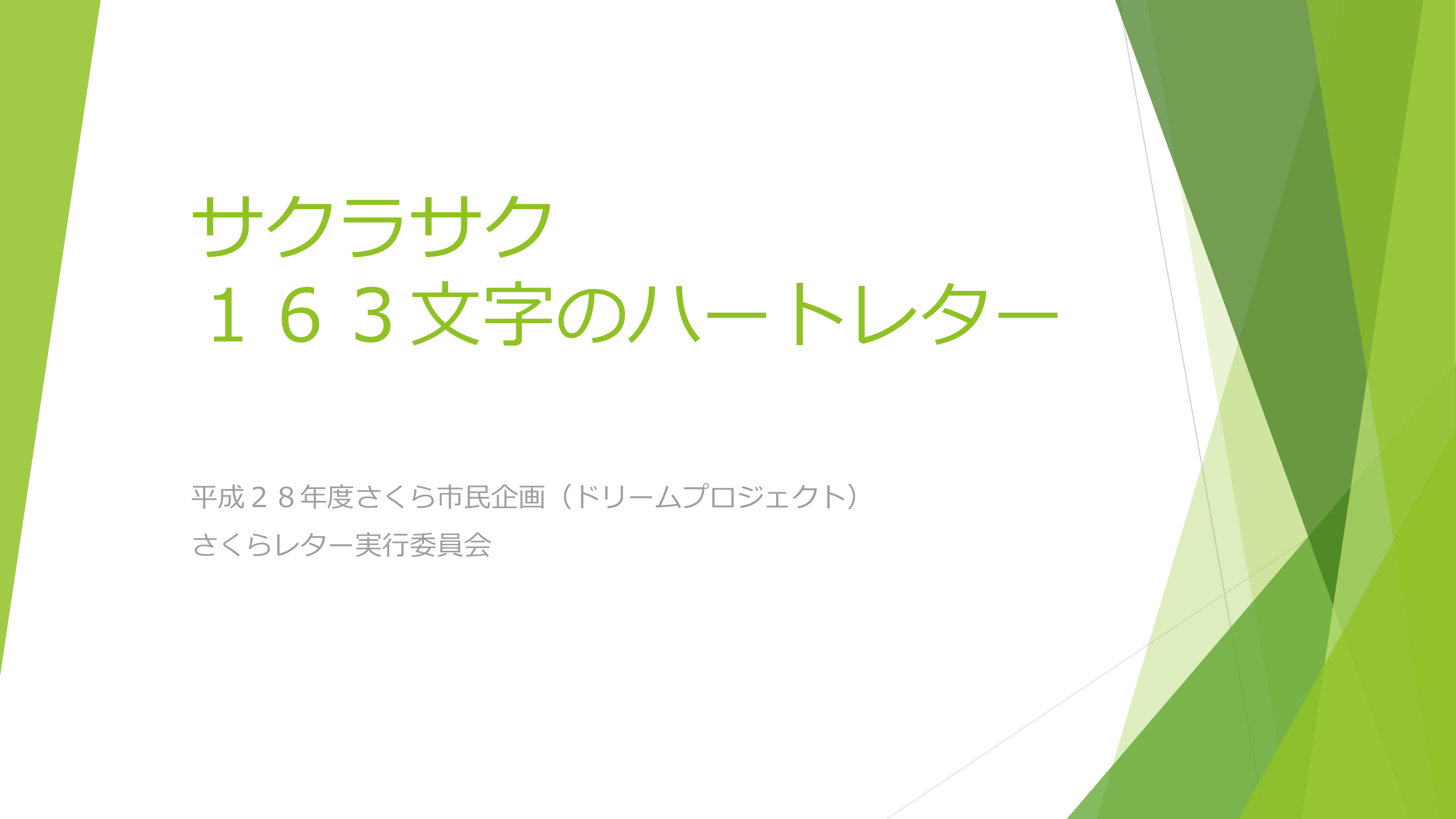 サクラサク
１６３文字のハートレター

平成２８年度さくら市民企画（ドリームプロジェクト）
さくらレター実行委員会